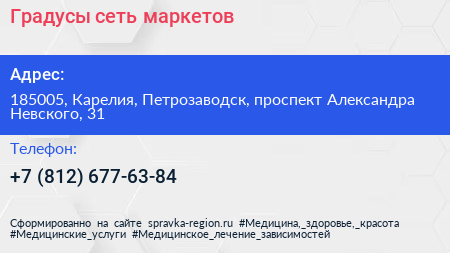 Градусы сеть маркетов

Адрес:

185005, Карелия, Петрозаводск, проспект Александра Невского, 31

Телефон:

+7 (812) 677-63-84

Сформированно на сайте spravka-region.ru #Медицина,_здоровье,_красота #Медицинские_услуги #Медицинское_лечение_зависимостей